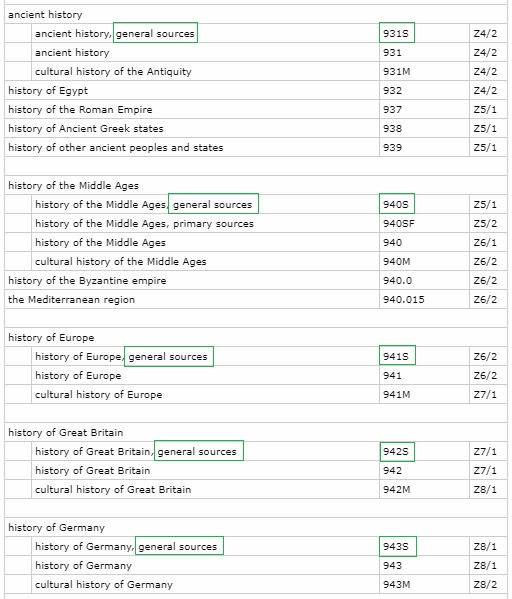 | | | |
|---|---|---|
| ancient history | | |
| ancient history, general sources | 931S | Z4/2 |
| ancient history | 931 | Z4/2 |
| cultural history of the Antiquity | 931M | Z4/2 |
| history of Egypt | 932 | Z4/2 |
| history of the Roman Empire | 937 | Z5/1 |
| history of Ancient Greek states | 938 | Z5/1 |
| history of other ancient peoples and states | 939 | Z5/1 |
| | | |
| history of the Middle Ages | | |
| history of the Middle Ages, general sources | 940S | Z5/1 |
| history of the Middle Ages, primary sources | 940SF | Z5/2 |
| history of the Middle Ages | 940 | Z6/1 |
| cultural history of the Middle Ages | 940M | Z6/2 |
| history of the Byzantine empire | 940.0 | Z6/2 |
| the Mediterranean region | 940.015 | Z6/2 |
| | | |
| history of Europe | | |
| history of Europe, general sources | 941S | Z6/2 |
| history of Europe | 941 | Z6/2 |
| cultural history of Europe | 941M | Z7/1 |
| | | |
| history of Great Britain | | |
| history of Great Britain, general sources | 942S | Z7/1 |
| history of Great Britain | 942 | Z7/1 |
| cultural history of Great Britain | 942M | Z8/1 |
| | | |
| history of Germany | | |
| history of Germany, general sources | 943S | Z8/1 |
| history of Germany | 943 | Z8/1 |
| cultural history of Germany | 943M | Z8/2 |